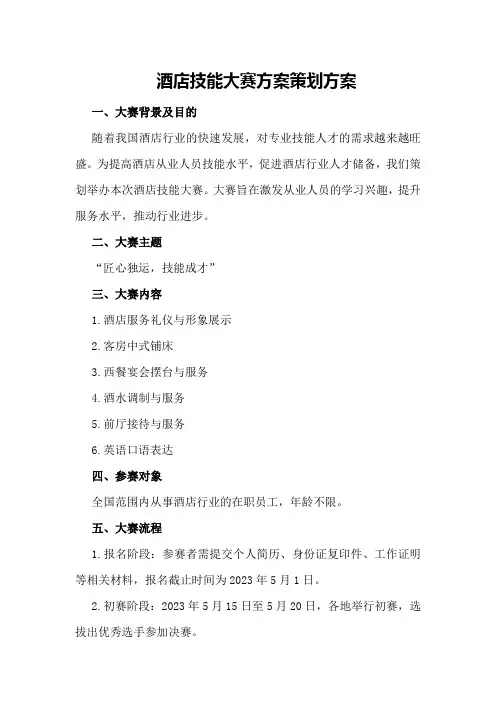 酒店技能大赛方案策划方案

一、大赛背景及目的

随着我国酒店行业的快速发展，对专业技能人才的需求越来越旺盛。为提高酒店从业人员技能水平，促进酒店行业人才储备，我们策划举办本次酒店技能大赛。大赛旨在激发从业人员的学习兴趣，提升服务水平，推动行业进步。

二、大赛主题

“匠心独运，技能成才”

三、大赛内容

1.酒店服务礼仪与形象展示

2.客房中式铺床

3.西餐宴会摆台与服务

4.酒水调制与服务

5.前厅接待与服务

6.英语口语表达

四、参赛对象

全国范围内从事酒店行业的在职员工，年龄不限。

五、大赛流程

1.报名阶段：参赛者需提交个人简历、身份证复印件、工作证明等相关材料，报名截止时间为2023年5月1日。

2.初赛阶段：2023年5月15日至5月20日，各地举行初赛，选拔出优秀选手参加决赛。